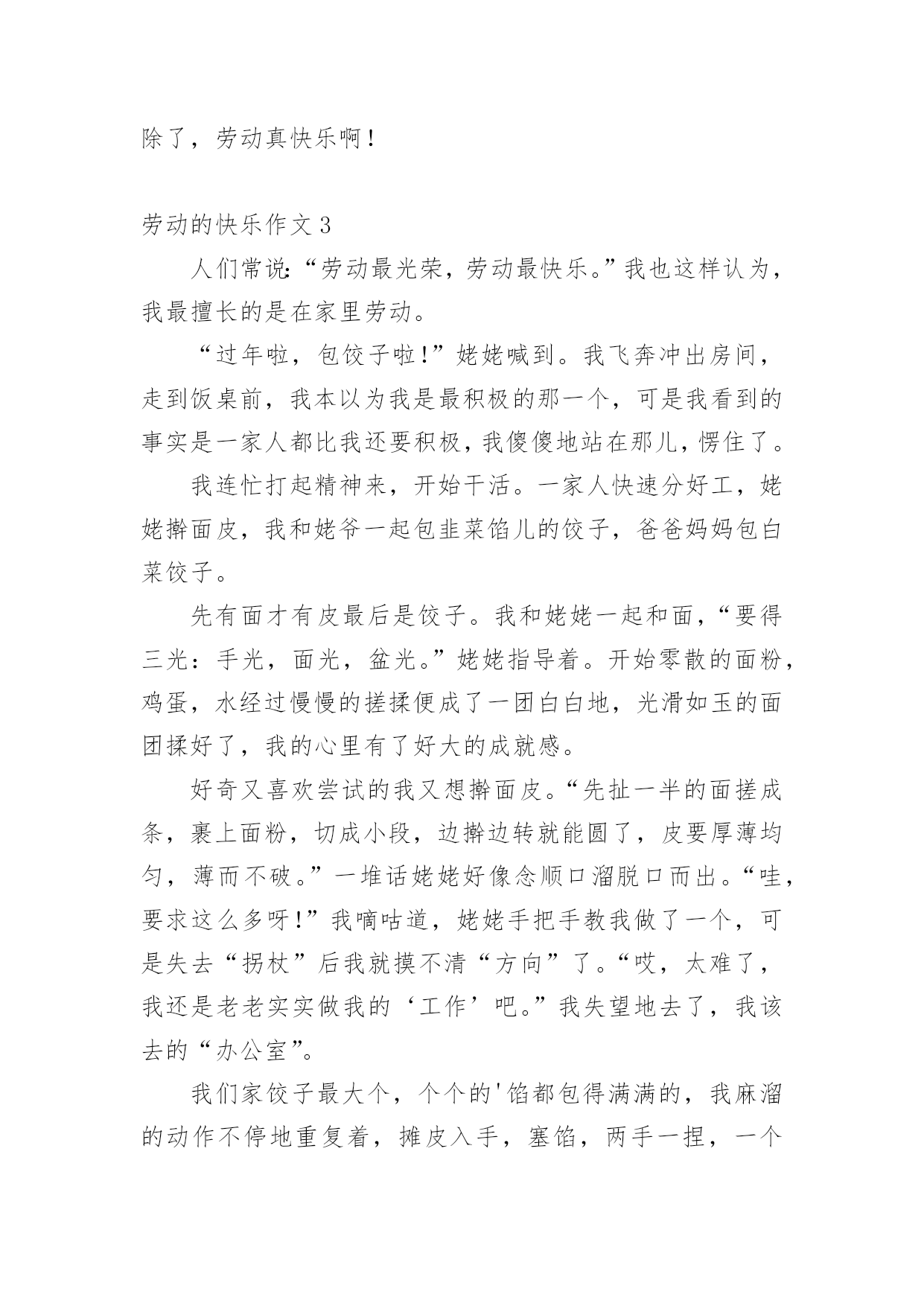 除了，劳动真快乐啊！

劳动的快乐作文 3

人们常说:“劳动最光荣，劳动最快乐。”我也这样认为，我最擅长的是在家里劳动。

“过年啦，包饺子啦!”姥姥喊到。我飞奔冲出房间，走到饭桌前，我本以为我是最积极的那一个，可是我看到的事实是一家人都比我还要积极，我傻傻地站在那儿，愣住了。

我连忙打起精神来，开始干活。一家人快速分好工，姥姥擀面皮，我和姥爷一起包韭菜馅儿的饺子，爸爸妈妈包白菜饺子。

先有面才有皮最后是饺子。我和姥姥一起和面，“要得三光：手光，面光，盆光。”姥姥指导着。开始零散的面粉，鸡蛋，水经过慢慢的搓揉便成了一团白白地，光滑如玉的面团揉好了，我的心里有了好大的成就感。

好奇又喜欢尝试的我又想擀面皮。“先扯一半的面搓成条，裹上面粉，切成小段，边擀边转就能圆了，皮要厚薄均匀，薄而不破。”一堆话姥姥好像念顺口溜脱口而出。“哇，要求这么多呀!”我嘀咕道，姥姥手把手教我做了一个，可是失去“拐杖”后我就摸不清“方向”了。“哎，太难了，我还是老老实实做我的‘工作’吧。”我失望地去了，我该去的“办公室”。

我们家饺子最大个，个个的'馅都包得满满的，我麻溜的动作不停地重复着，摊皮入手，塞馅，两手一捏，一个